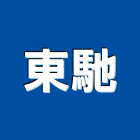 東馳